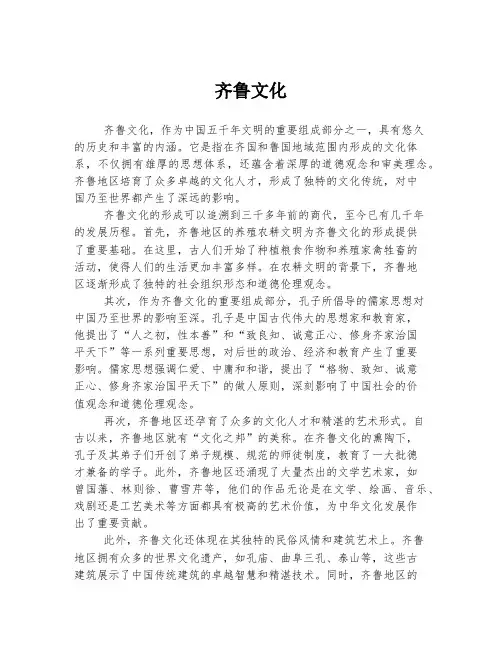 齐鲁文化

齐鲁文化，作为中国五千年文明的重要组成部分之一，具有悠久的历史和丰富的内涵。它是指在齐国和鲁国地域范围内形成的文化体系，不仅拥有雄厚的思想体系，还蕴含着深厚的道德观念和审美理念。齐鲁地区培育了众多卓越的文化人才，形成了独特的文化传统，对中国乃至世界都产生了深远的影响。

齐鲁文化的形成可以追溯到三千多年前的商代，至今已有几千年的发展历程。首先，齐鲁地区的养殖农耕文明为齐鲁文化的形成提供了重要基础。在这里，古人们开始了种植粮食作物和养殖家禽牲畜的活动，使得人们的生活更加丰富多样。在农耕文明的背景下，齐鲁地区逐渐形成了独特的社会组织形态和道德伦理观念。

其次，作为齐鲁文化的重要组成部分，孔子所倡导的儒家思想对中国乃至世界的影响至深。孔子是中国古代伟大的思想家和教育家，他提出了“人之初，性本善”和“致良知、诚意正心、修身齐家治国平天下”等一系列重要思想，对后世的政治、经济和教育产生了重要影响。儒家思想强调仁爱、中庸和和谐，提出了“格物、致知、诚意正心、修身齐家治国平天下”的做人原则，深刻影响了中国社会的价值观念和道德伦理观念。

再次，齐鲁地区还孕育了众多的文化人才和精湛的艺术形式。自古以来，齐鲁地区就有“文化之邦”的美称。在齐鲁文化的熏陶下，孔子及其弟子们开创了弟子规模、规范的师徒制度，教育了一大批德才兼备的学子。此外，齐鲁地区还涌现了大量杰出的文学艺术家，如曾国藩、林则徐、曹雪芹等，他们的作品无论是在文学、绘画、音乐、戏剧还是工艺美术等方面都具有极高的艺术价值，为中华文化发展作出了重要贡献。

此外，齐鲁文化还体现在其独特的民俗风情和建筑艺术上。齐鲁地区拥有众多的世界文化遗产，如孔庙、曲阜三孔、泰山等，这些古建筑展示了中国传统建筑的卓越智慧和精湛技术。同时，齐鲁地区的